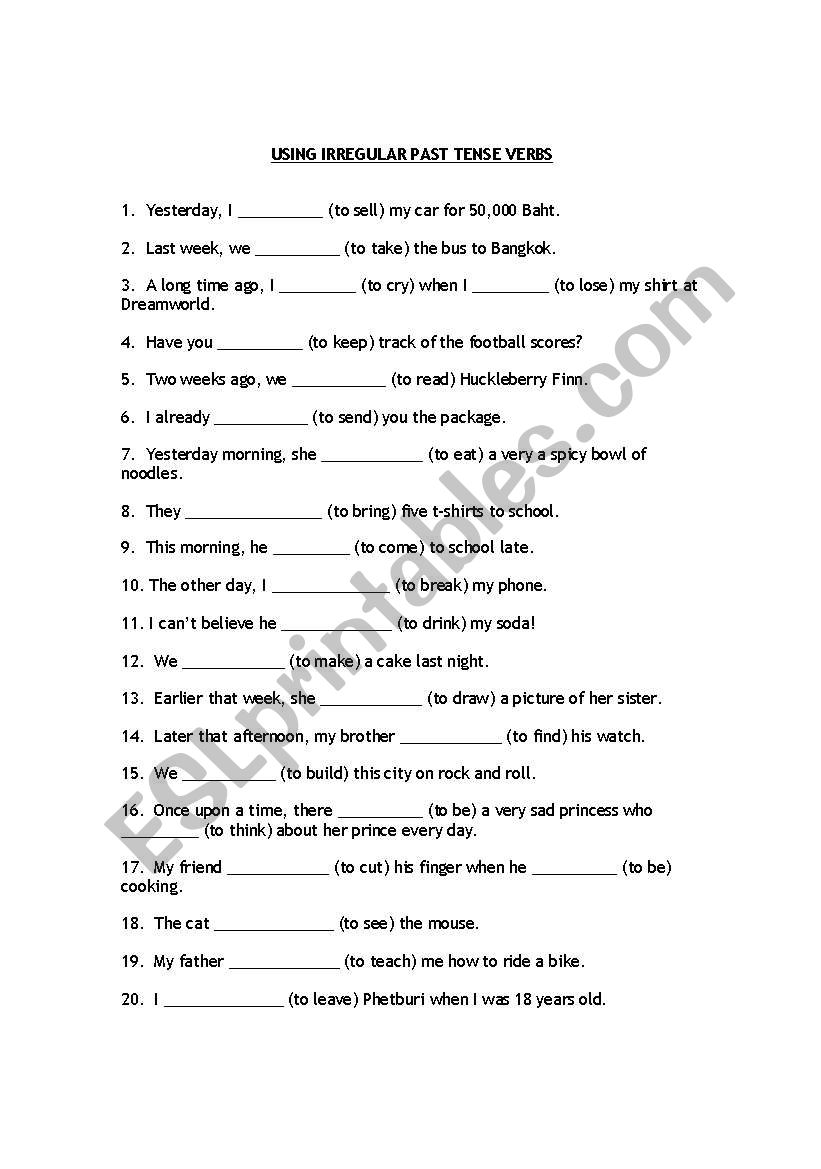 USING IRREGULAR PAST TENSE VERBS

1. Yesterday, I __________ (to sell) my car for 50,000 Baht.

2. Last week, we __________ (to take) the bus to Bangkok.

3. A long time ago, I _________ (to cry) when I _________ (to lose) my shirt at Dreamworld.

4. Have you __________ (to keep) track of the football scores?

5. Two weeks ago, we ___________ (to read) Huckleberry Finn.

6. I already ___________ (to send) you the package.

7. Yesterday morning, she ____________ (to eat) a very a spicy bowl of noodles.

8. They ________________ (to bring) five t-shirts to school.

9. This morning, he _________ (to come) to school late.

10. The other day, I ______________ (to break) my phone.

11. I can't believe he _____________ (to drink) my soda!

12. We ____________ (to make) a cake last night.

13. Earlier that week, she ____________ (to draw) a picture of her sister.

14. Later that afternoon, my brother ____________ (to find) his watch.

15. We ___________ (to build) this city on rock and roll.

16. Once upon a time, there __________ (to be) a very sad princess who _________ (to think) about her prince every day.

17. My friend ____________ (to cut) his finger when he __________ (to be) cooking.

18. The cat ______________ (to see) the mouse.

19. My father _____________ (to teach) me how to ride a bike.

20. I ______________ (to leave) Phetburi when I was 18 years old.

ESLprintables.com